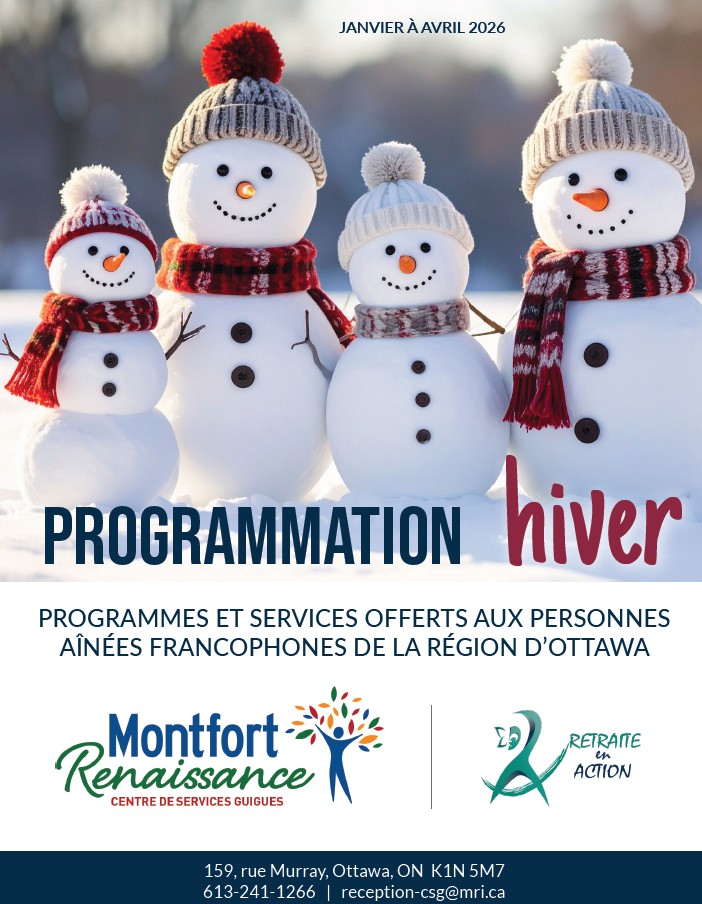 JANVIER À AVRIL 2026

PROGRAMMATION hiver

PROGRAMMES ET SERVICES OFFERTS AUX PERSONNES AÎNÉES FRANCOPHONES DE LA RÉGION D'OTTAWA

Montfort Renaissance
CENTRE DE SERVICES GUIGUES

RETRAITE en ACTION

159, rue Murray, Ottawa, ON K1N 5M7
613-241-1266 | reception-csg@mri.ca